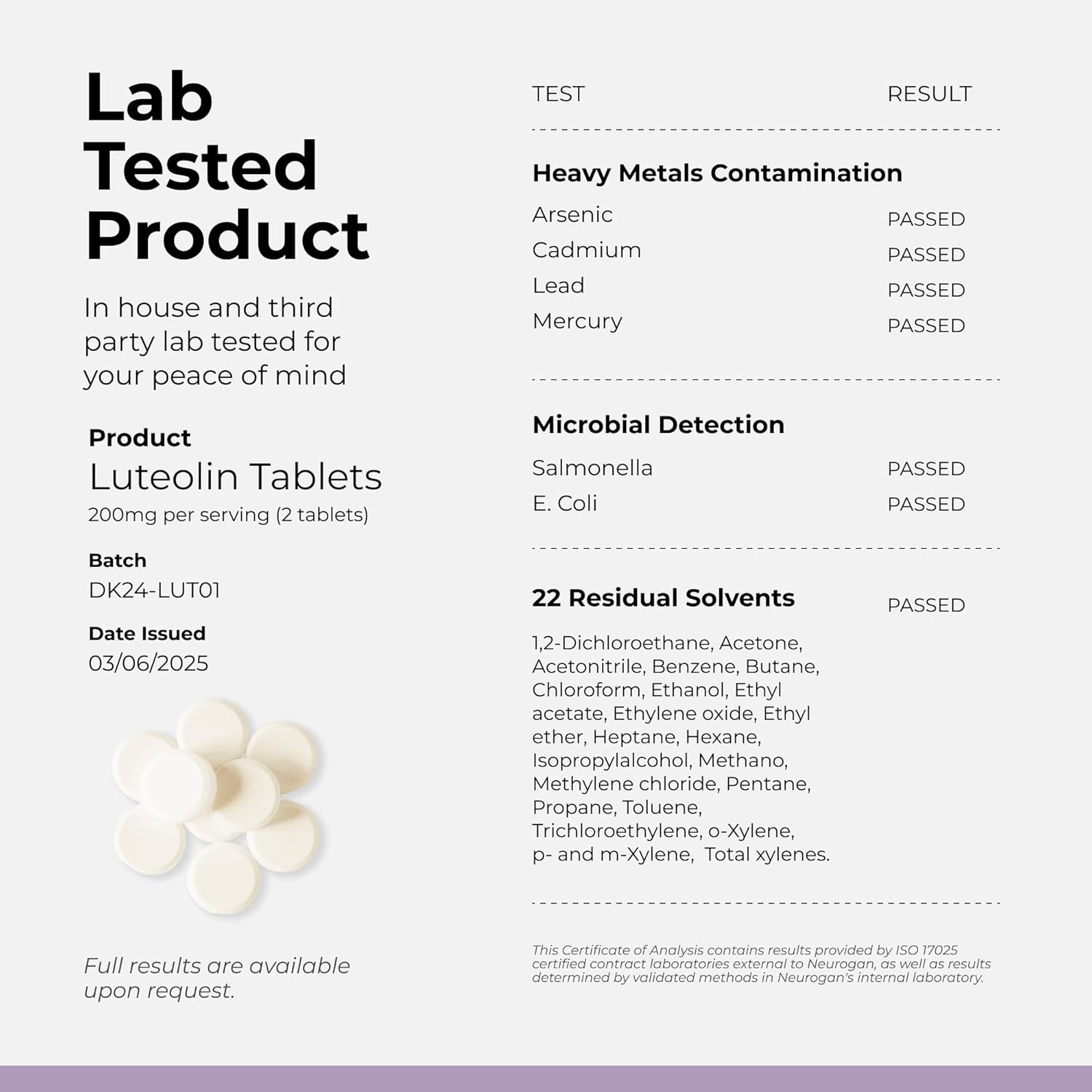 Lab Tested Product

In house and third party lab tested for your peace of mind

Product
Luteolin Tablets
200mg per serving (2 tablets)

Batch
DK24-LUT01

Date Issued
03/06/2025

Full results are available upon request.

| TEST | RESULT |
|---|---|
| **Heavy Metals Contamination** | |
| Arsenic | PASSED |
| Cadmium | PASSED |
| Lead | PASSED |
| Mercury | PASSED |
| **Microbial Detection** | |
| Salmonella | PASSED |
| E. Coli | PASSED |
| **22 Residual Solvents** | PASSED |

1,2-Dichloroethane, Acetone, Acetonitrile, Benzene, Butane, Chloroform, Ethanol, Ethyl acetate, Ethylene oxide, Ethyl ether, Heptane, Hexane, Isopropylalcohol, Methano, Methylene chloride, Pentane, Propane, Toluene, Trichloroethylene, o-Xylene, p- and m-Xylene, Total xylenes.

This Certificate of Analysis contains results provided by ISO 17025 certified contract laboratories external to Neurogan, as well as results determined by validated methods in Neurogan's internal laboratory.